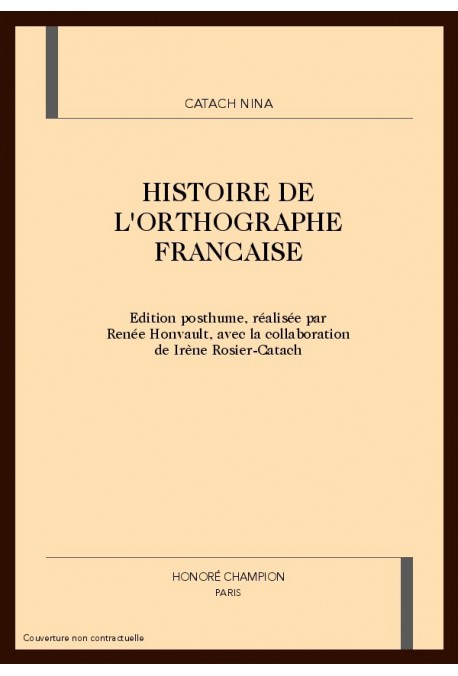 CATACH NINA

HISTOIRE DE
L'ORTHOGRAPHE
FRANCAISE

Edition posthume, réalisée par
Renée Honvault, avec la collaboration
de Irène Rosier-Catach

HONORÉ CHAMPION
PARIS

Couverture non contractuelle